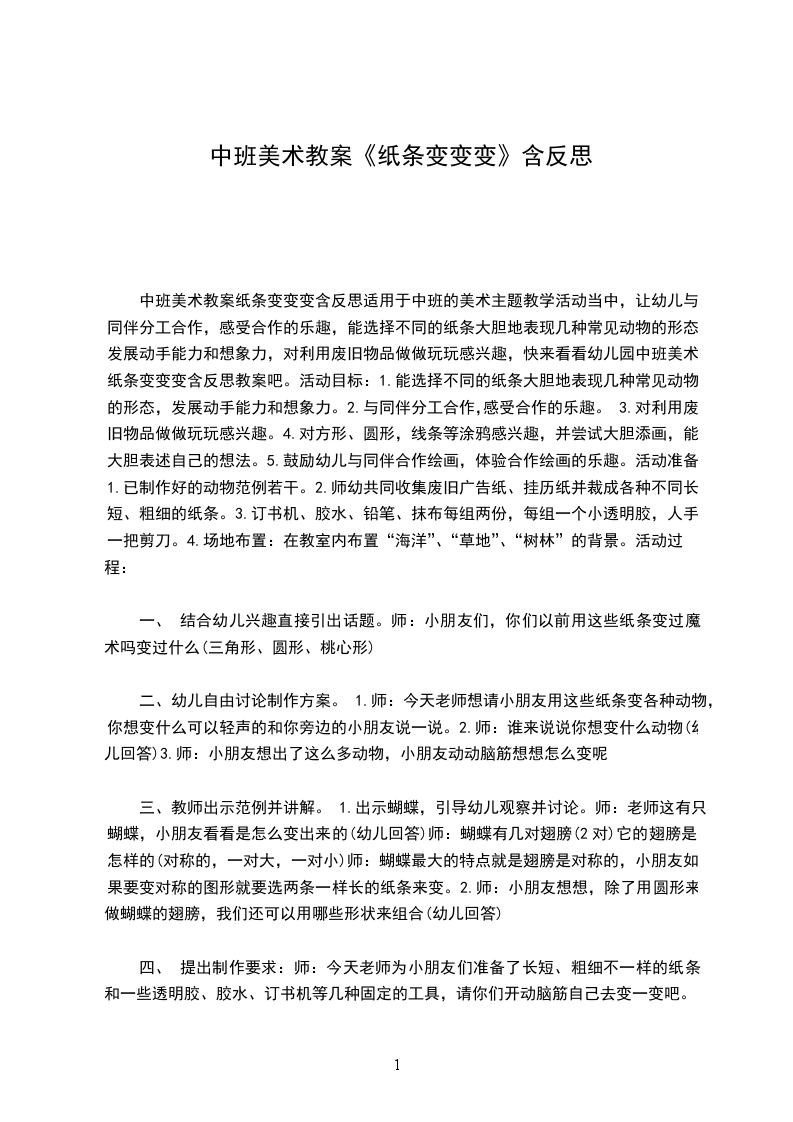 中班美术教案《纸条变变变》含反思

中班美术教案纸条变变变含反思适用于中班的美术主题教学活动当中，让幼儿与同伴分工合作，感受合作的乐趣，能选择不同的纸条大胆地表现几种常见动物的形态发展动手能力和想象力，对利用废旧物品做做玩玩感兴趣，快来看看幼儿园中班美术纸条变变变含反思教案吧。活动目标：1.能选择不同的纸条大胆地表现几种常见动物的形态，发展动手能力和想象力。2.与同伴分工合作，感受合作的乐趣。 3.对利用废旧物品做做玩玩感兴趣。4.对方形、圆形，线条等涂鸦感兴趣，并尝试大胆添画，能大胆表述自己的想法。5.鼓励幼儿与同伴合作绘画，体验合作绘画的乐趣。活动准备1.已制作好的动物范例若干。2.师幼共同收集废旧广告纸、挂历纸并裁成各种不同长短、粗细的纸条。3.订书机、胶水、铅笔、抹布每组两份，每组一个小透明胶，人手一把剪刀。4.场地布置：在教室内布置“海洋”、“草地”、“树林”的背景。活动过程：

一、 结合幼儿兴趣直接引出话题。师：小朋友们，你们以前用这些纸条变过魔术吗变过什么(三角形、圆形、桃心形)

二、幼儿自由讨论制作方案。 1.师：今天老师想请小朋友用这些纸条变各种动物，你想变什么可以轻声的和你旁边的小朋友说一说。2.师：谁来说说你想变什么动物(幼儿回答)3.师：小朋友想出了这么多动物，小朋友动动脑筋想想怎么变呢

三、教师出示范例并讲解。 1.出示蝴蝶，引导幼儿观察并讨论。师：老师这有只蝴蝶，小朋友看看是怎么变出来的(幼儿回答)师：蝴蝶有几对翅膀(2对)它的翅膀是怎样的(对称的，一对大，一对小)师：蝴蝶最大的特点就是翅膀是对称的，小朋友如果要变对称的图形就要选两条一样长的纸条来变。2.师：小朋友想想，除了用圆形来做蝴蝶的翅膀，我们还可以用哪些形状来组合(幼儿回答)

四、 提出制作要求：师：今天老师为小朋友们准备了长短、粗细不一样的纸条和一些透明胶、胶水、订书机等几种固定的工具，请你们开动脑筋自己去变一变吧。

1